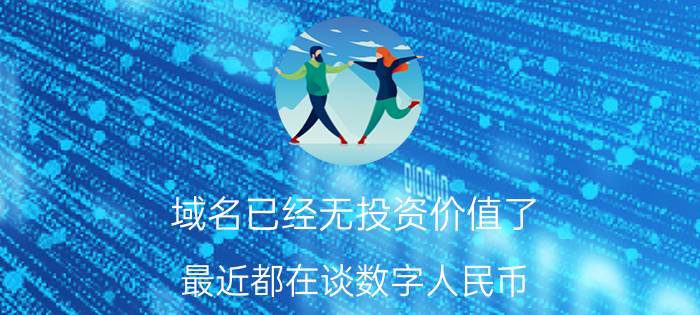 域名已经无投资价值了

最近都在谈数字人民币